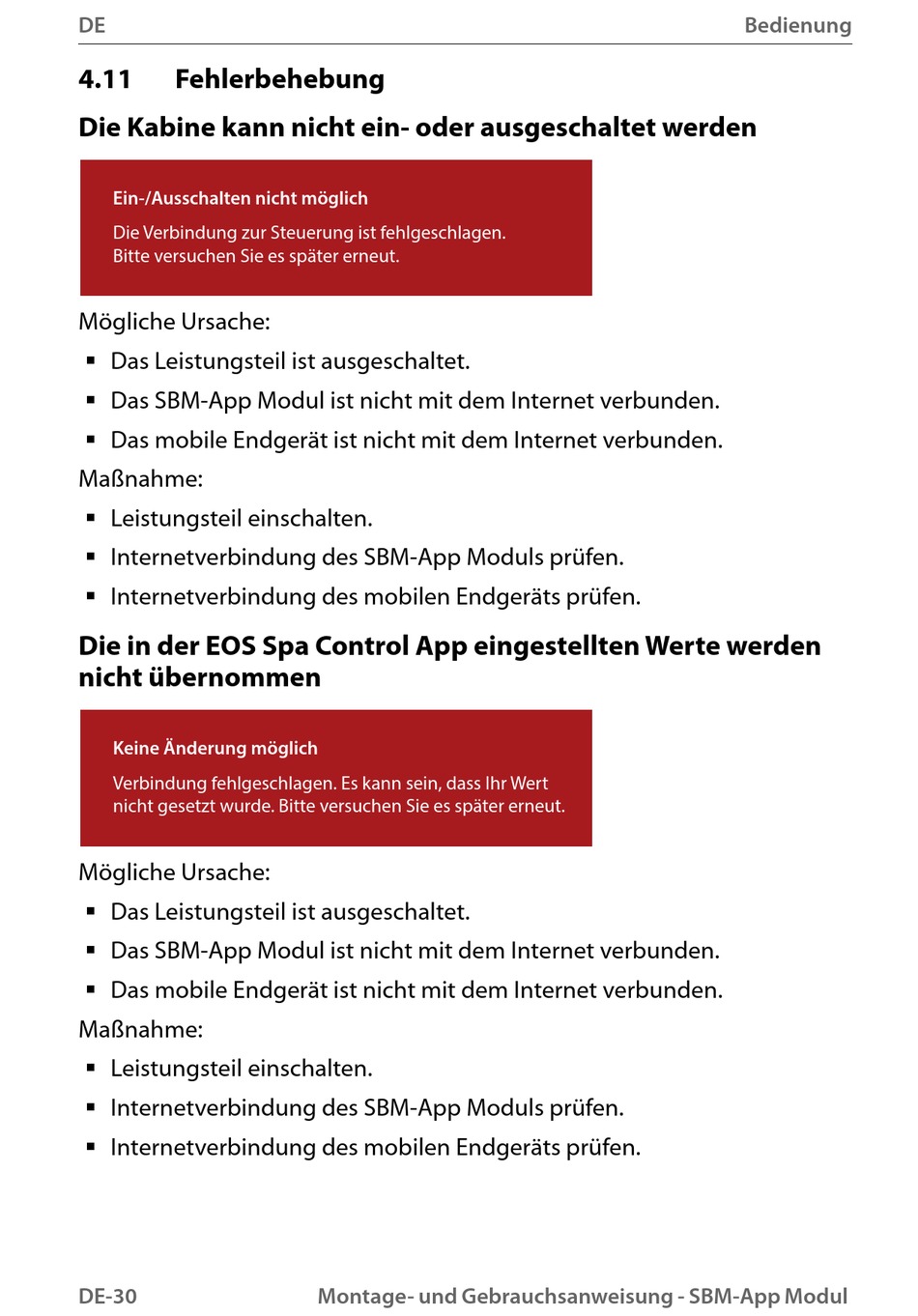 DE Bedienung

4.11 Fehlerbehebung

Die Kabine kann nicht ein- oder ausgeschaltet werden

Ein-/Ausschalten nicht möglich

Die Verbindung zur Steuerung ist fehlgeschlagen. Bitte versuchen Sie es später erneut.

Mögliche Ursache:

▪ Das Leistungsteil ist ausgeschaltet.
▪ Das SBM-App Modul ist nicht mit dem Internet verbunden.
▪ Das mobile Endgerät ist nicht mit dem Internet verbunden.

Maßnahme:

▪ Leistungsteil einschalten.
▪ Internetverbindung des SBM-App Moduls prüfen.
▪ Internetverbindung des mobilen Endgeräts prüfen.

Die in der EOS Spa Control App eingestellten Werte werden nicht übernommen

Keine Änderung möglich

Verbindung fehlgeschlagen. Es kann sein, dass Ihr Wert nicht gesetzt wurde. Bitte versuchen Sie es später erneut.

Mögliche Ursache:

▪ Das Leistungsteil ist ausgeschaltet.
▪ Das SBM-App Modul ist nicht mit dem Internet verbunden.
▪ Das mobile Endgerät ist nicht mit dem Internet verbunden.

Maßnahme:

▪ Leistungsteil einschalten.
▪ Internetverbindung des SBM-App Moduls prüfen.
▪ Internetverbindung des mobilen Endgeräts prüfen.

DE-30 Montage- und Gebrauchsanweisung - SBM-App Modul